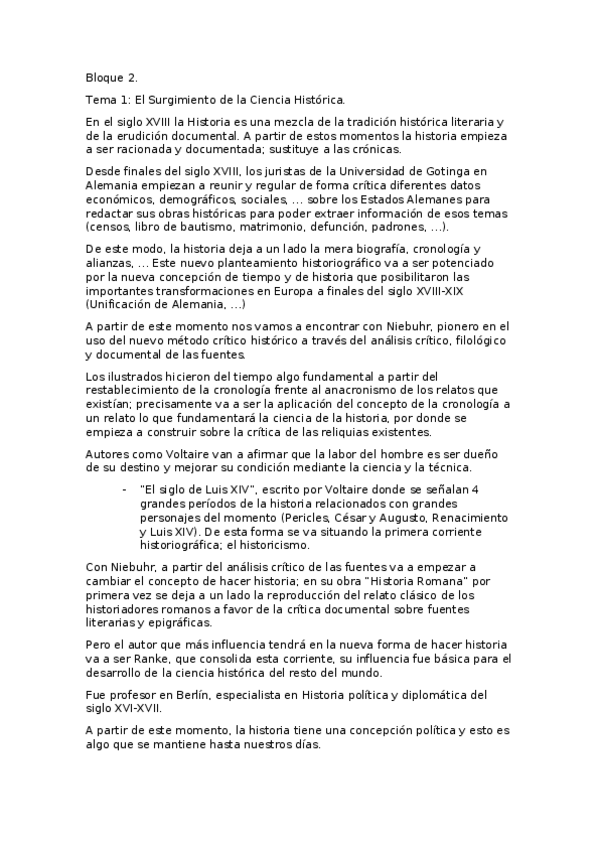 Bloque 2.

Tema 1: El Surgimiento de la Ciencia Histórica.

En el siglo XVIII la Historia es una mezcla de la tradición histórica literaria y de la erudición documental. A partir de estos momentos la historia empieza a ser racionada y documentada; sustituye a las crónicas.

Desde finales del siglo XVIII, los juristas de la Universidad de Gotinga en Alemania empiezan a reunir y regular de forma crítica diferentes datos económicos, demográficos, sociales, ... sobre los Estados Alemanes para redactar sus obras históricas para poder extraer información de esos temas (censos, libro de bautismo, matrimonio, defunción, padrones, ...).

De este modo, la historia deja a un lado la mera biografía, cronología y alianzas, ... Este nuevo planteamiento historiográfico va a ser potenciado por la nueva concepción de tiempo y de historia que posibilitaron las importantes transformaciones en Europa a finales del siglo XVIII-XIX (Unificación de Alemania, ...)

A partir de este momento nos vamos a encontrar con Niebuhr, pionero en el uso del nuevo método crítico histórico a través del análisis crítico, filológico y documental de las fuentes.

Los ilustrados hicieron del tiempo algo fundamental a partir del restablecimiento de la cronología frente al anacronismo de los relatos que existían; precisamente va a ser la aplicación del concepto de la cronología a un relato lo que fundamentará la ciencia de la historia, por donde se empieza a construir sobre la crítica de las reliquias existentes.

Autores como Voltaire van a afirmar que la labor del hombre es ser dueño de su destino y mejorar su condición mediante la ciencia y la técnica.

- "El siglo de Luis XIV", escrito por Voltaire donde se señalan 4 grandes períodos de la historia relacionados con grandes personajes del momento (Pericles, César y Augusto, Renacimiento y Luis XIV). De esta forma se va situando la primera corriente historiográfica; el historicismo.

Con Niebuhr, a partir del análisis crítico de las fuentes va a empezar a cambiar el concepto de hacer historia; en su obra "Historia Romana" por primera vez se deja a un lado la reproducción del relato clásico de los historiadores romanos a favor de la crítica documental sobre fuentes literarias y epigráficas.

Pero el autor que más influencia tendrá en la nueva forma de hacer historia va a ser Ranke, que consolida esta corriente, su influencia fue básica para el desarrollo de la ciencia histórica del resto del mundo.

Fue profesor en Berlín, especialista en Historia política y diplomática del siglo XVI-XVII.

A partir de este momento, la historia tiene una concepción política y esto es algo que se mantiene hasta nuestros días.